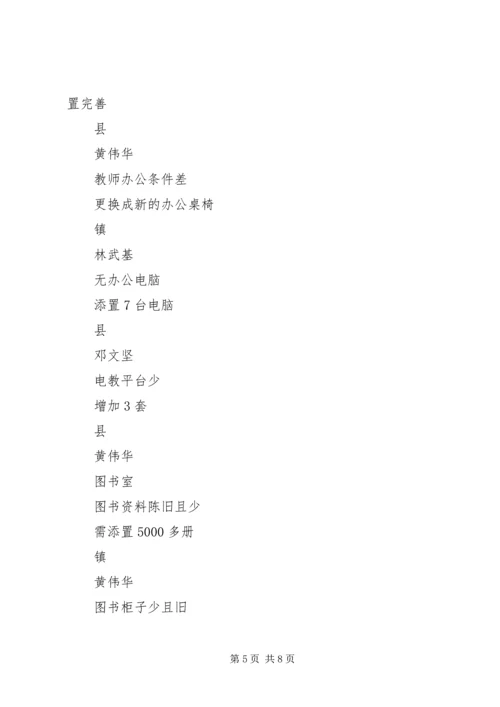 置完善

县

黄伟华

教师办公条件差

更换成新的办公桌椅

镇

林武基

无办公电脑

添置 7 台电脑

县

邓文坚

电教平台少

增加 3 套

县

黄伟华

图书室

图书资料陈旧且少

需添置 5000 多册

镇

黄伟华

图书柜子少且旧

第 5 页 共 8 页